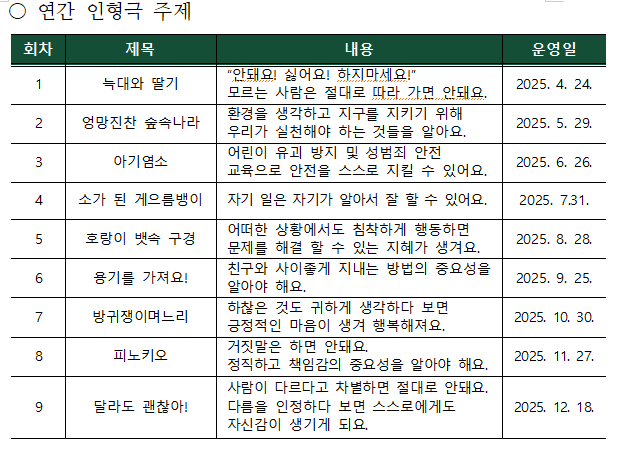 ○ 연간 인형극 주제

| 회차 | 제목 | 내용 | 운영일 |
|---|---|---|---|
| 1 | 늑대와 딸기 | "안돼요! 싫어요! 하지마세요!" 모르는 사람은 절대로 따라 가면 안돼요. | 2025. 4. 24. |
| 2 | 엉망진찬 숲속나라 | 환경을 생각하고 지구를 지키기 위해 우리가 실천해야 하는 것들을 알아요. | 2025. 5. 29. |
| 3 | 아기염소 | 어린이 유괴 방지 및 성범죄 안전 교육으로 안전을 스스로 지킬 수 있어요. | 2025. 6. 26. |
| 4 | 소가 된 게으름뱅이 | 자기 일은 자기가 알아서 잘 할 수 있어요. | 2025. 7.31. |
| 5 | 호랑이 뱃속 구경 | 어떠한 상황에서도 침착하게 행동하면 문제를 해결 할 수 있는 지혜가 생겨요. | 2025. 8. 28. |
| 6 | 용기를 가져요! | 친구와 사이좋게 지내는 방법의 중요성을 알아야 해요. | 2025. 9. 25. |
| 7 | 방귀쟁이며느리 | 하찮은 것도 귀하게 생각하다 보면 긍정적인 마음이 생겨 행복해져요. | 2025. 10. 30. |
| 8 | 피노키오 | 거짓말은 하면 안돼요. 정직하고 책임감의 중요성을 알아야 해요. | 2025. 11. 27. |
| 9 | 달라도 괜찮아! | 사람이 다르다고 차별하면 절대로 안돼요. 다름을 인정하다 보면 스스로에게도 자신감이 생기게 되요. | 2025. 12. 18. |